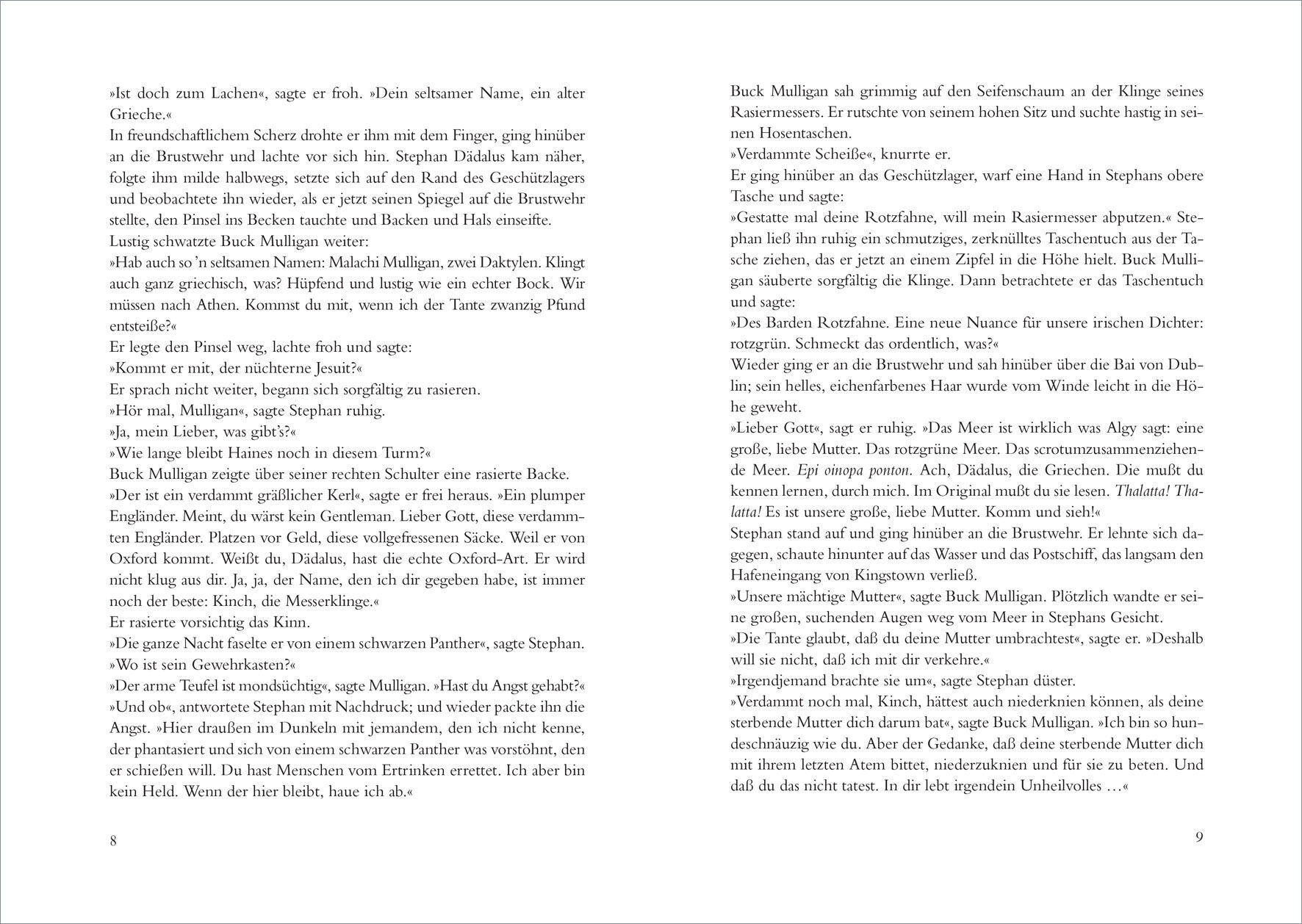 »Ist doch zum Lachen«, sagte er froh. »Dein seltsamer Name, ein alter Grieche.«
In freundschaftlichem Scherz drohte er ihm mit dem Finger, ging hinüber an die Brustwehr und lachte vor sich hin. Stephan Dädalus kam näher, folgte ihm milde halbwegs, setzte sich auf den Rand des Geschützlagers und beobachtete ihn wieder, als er jetzt seinen Spiegel auf die Brustwehr stellte, den Pinsel ins Becken tauchte und Backen und Hals einseifte.
Lustig schwatzte Buck Mulligan weiter:
»Hab auch so 'n seltsamen Namen: Malachi Mulligan, zwei Daktylen. Klingt auch ganz griechisch, was? Hüpfend und lustig wie ein echter Bock. Wir müssen nach Athen. Kommst du mit, wenn ich der Tante zwanzig Pfund entsteiße?«
Er legte den Pinsel weg, lachte froh und sagte:
»Kommt er mit, der nüchterne Jesuit?«
Er sprach nicht weiter, begann sich sorgfältig zu rasieren.
»Hör mal, Mulligan«, sagte Stephan ruhig.
»Ja, mein Lieber, was gibt's?«
»Wie lange bleibt Haines noch in diesem Turm?«
Buck Mulligan zeigte über seiner rechten Schulter eine rasierte Backe.
»Der ist ein verdammt gräßlicher Kerl«, sagte er frei heraus. »Ein plumper Engländer. Meint, du wärst kein Gentleman. Lieber Gott, diese verdammten Engländer. Platzen vor Geld, diese vollgefressenen Säcke. Weil er von Oxford kommt. Weißt du, Dädalus, hast die echte Oxford-Art. Er wird nicht klug aus dir. Ja, ja, der Name, den ich dir gegeben habe, ist immer noch der beste: Kinch, die Messerklinge.«
Er rasierte vorsichtig das Kinn.
»Die ganze Nacht faselte er von einem schwarzen Panther«, sagte Stephan.
»Wo ist sein Gewehrkasten?«
»Der arme Teufel ist mondsüchtig«, sagte Mulligan. »Hast du Angst gehabt?«
»Und ob«, antwortete Stephan mit Nachdruck; und wieder packte ihn die Angst. »Hier draußen im Dunkeln mit jemandem, den ich nicht kenne, der phantasiert und sich von einem schwarzen Panther was vorstöhnt, den er schießen will. Du hast Menschen vom Ertrinken errettet. Ich aber bin kein Held. Wenn der hier bleibt, haue ich ab.«

8

Buck Mulligan sah grimmig auf den Seifenschaum an der Klinge seines Rasiermessers. Er rutschte von seinem hohen Sitz und suchte hastig in seinen Hosentaschen.
»Verdammte Scheiße«, knurrte er.
Er ging hinüber an das Geschützlager, warf eine Hand in Stephans obere Tasche und sagte:
»Gestatte mal deine Rotzfahne, will mein Rasiermesser abputzen.« Stephan ließ ihn ruhig ein schmutziges, zerknülltes Taschentuch aus der Tasche ziehen, das er jetzt an einem Zipfel in die Höhe hielt. Buck Mulligan säuberte sorgfältig die Klinge. Dann betrachtete er das Taschentuch und sagte:
»Des Barden Rotzfahne. Eine neue Nuance für unsere irischen Dichter: rotzgrün. Schmeckt das ordentlich, was?«
Wieder ging er an die Brustwehr und sah hinüber über die Bai von Dublin; sein helles, eichenfarbenes Haar wurde vom Winde leicht in die Höhe geweht.
»Lieber Gott«, sagt er ruhig. »Das Meer ist wirklich was Algy sagt: eine große, liebe Mutter. Das rotzgrüne Meer. Das scrotumzusammenziehende Meer. Epi oinopa ponton. Ach, Dädalus, die Griechen. Die mußt du kennen lernen, durch mich. Im Original mußt du sie lesen. Thalatta! Thalatta! Es ist unsere große, liebe Mutter. Komm und sieh!«
Stephan stand auf und ging hinüber an die Brustwehr. Er lehnte sich dagegen, schaute hinunter auf das Wasser und das Postschiff, das langsam den Hafeneingang von Kingstown verließ.
»Unsere mächtige Mutter«, sagte Buck Mulligan. Plötzlich wandte er seine großen, suchenden Augen weg vom Meer in Stephans Gesicht.
»Die Tante glaubt, daß du deine Mutter umbrachtest«, sagte er. »Deshalb will sie nicht, daß ich mit dir verkehre.«
»Irgendjemand brachte sie um«, sagte Stephan düster.
»Verdammt noch mal, Kinch, hättest auch niederknien können, als deine sterbende Mutter dich darum bat«, sagte Buck Mulligan. »Ich bin so hundeschnäuzig wie du. Aber der Gedanke, daß deine sterbende Mutter dich mit ihrem letzten Atem bittet, niederzuknien und für sie zu beten. Und daß du das nicht tatest. In dir lebt irgendein Unheilvolles …«

9